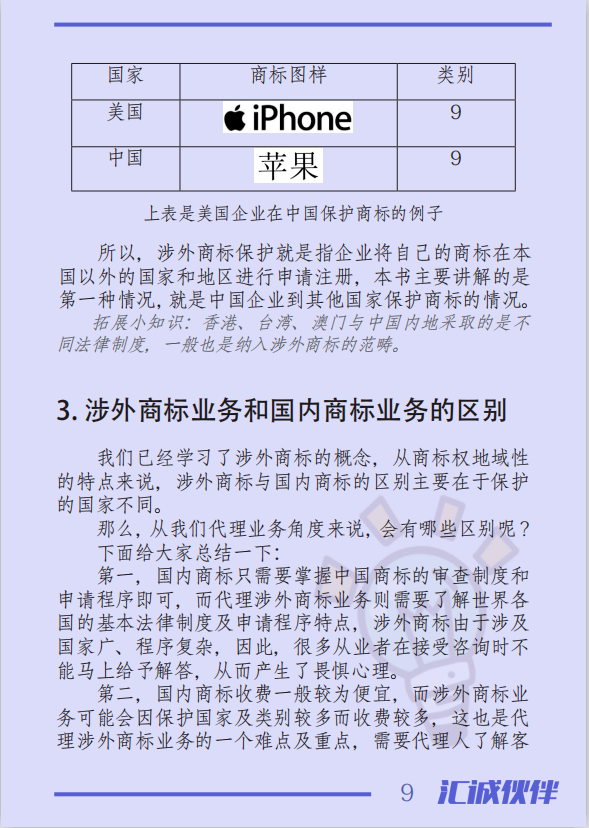 | 国家 | 商标图样 | 类别 |
|---|---|---|
| 美国 | iPhone | 9 |
| 中国 | 苹果 | 9 |

上表是美国企业在中国保护商标的例子

所以，涉外商标保护就是指企业将自己的商标在本国以外的国家和地区进行申请注册，本书主要讲解的是第一种情况，就是中国企业到其他国家保护商标的情况。

拓展小知识：香港、台湾、澳门与中国内地采取的是不同法律制度，一般也是纳入涉外商标的范畴。

3. 涉外商标业务和国内商标业务的区别

我们已经学习了涉外商标的概念，从商标权地域性的特点来说，涉外商标与国内商标的区别主要在于保护的国家不同。

那么，从我们代理业务角度来说，会有哪些区别呢？

下面给大家总结一下：

第一，国内商标只需要掌握中国商标的审查制度和申请程序即可，而代理涉外商标业务则需要了解世界各国的基本法律制度及申请程序特点，涉外商标由于涉及国家广、程序复杂，因此，很多从业者在接受咨询时不能马上给予解答，从而产生了畏惧心理。

第二，国内商标收费一般较为便宜，而涉外商标业务可能会因保护国家及类别较多而收费较多，这也是代理涉外商标业务的一个难点及重点，需要代理人了解客

9 汇诚伙伴